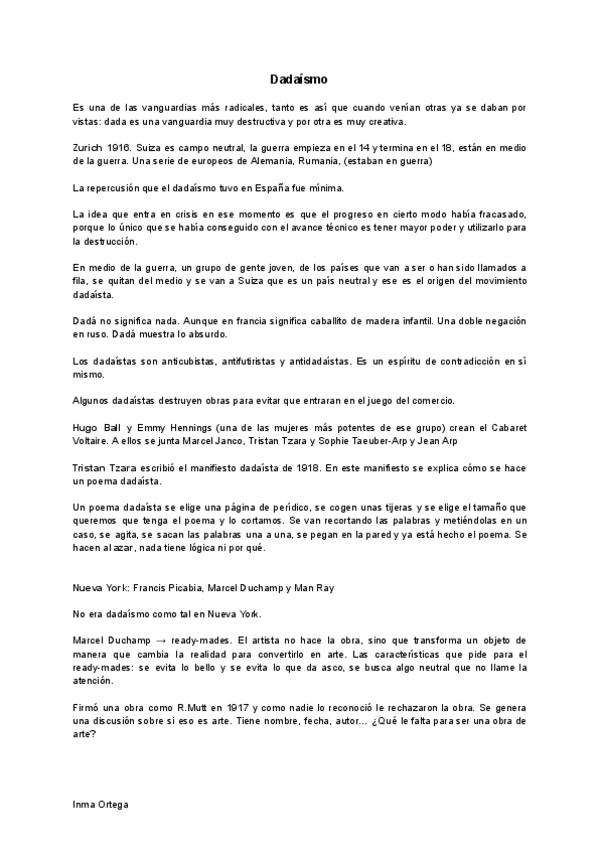 Dadaísmo

Es una de las vanguardias más radicales, tanto es así que cuando venían otras ya se daban por vistas: dada es una vanguardia muy destructiva y por otra es muy creativa.

Zurich 1916. Suiza es campo neutral, la guerra empieza en el 14 y termina en el 18, están en medio de la guerra. Una serie de europeos de Alemania, Rumania, (estaban en guerra)

La repercusión que el dadaísmo tuvo en España fue mínima.

La idea que entra en crisis en ese momento es que el progreso en cierto modo había fracasado, porque lo único que se había conseguido con el avance técnico es tener mayor poder y utilizarlo para la destrucción.

En medio de la guerra, un grupo de gente joven, de los países que van a ser o han sido llamados a fila, se quitan del medio y se van a Suiza que es un país neutral y ese es el origen del movimiento dadaísta.

Dadá no significa nada. Aunque en francia significa caballito de madera infantil. Una doble negación en ruso. Dadá muestra lo absurdo.

Los dadaístas son anticubistas, antifutiristas y antidadaístas. Es un espíritu de contradicción en sí mismo.

Algunos dadaístas destruyen obras para evitar que entraran en el juego del comercio.

Hugo Ball y Emmy Hennings (una de las mujeres más potentes de ese grupo) crean el Cabaret Voltaire. A ellos se junta Marcel Janco, Tristan Tzara y Sophie Taeuber-Arp y Jean Arp

Tristan Tzara escribió el manifiesto dadaísta de 1918. En este manifiesto se explica cómo se hace un poema dadaísta.

Un poema dadaísta se elige una página de perídico, se cogen unas tijeras y se elige el tamaño que queremos que tenga el poema y lo cortamos. Se van recortando las palabras y metiéndolas en un caso, se agita, se sacan las palabras una a una, se pegan en la pared y ya está hecho el poema. Se hacen al azar, nada tiene lógica ni por qué.

Nueva York: Francis Picabia, Marcel Duchamp y Man Ray

No era dadaísmo como tal en Nueva York.

Marcel Duchamp → ready-mades. El artista no hace la obra, sino que transforma un objeto de manera que cambia la realidad para convertirlo en arte. Las características que pide para el ready-mades: se evita lo bello y se evita lo que da asco, se busca algo neutral que no llame la atención.

Firmó una obra como R.Mutt en 1917 y como nadie lo reconoció le rechazaron la obra. Se genera una discusión sobre si eso es arte. Tiene nombre, fecha, autor... ¿Qué le falta para ser una obra de arte?

Inma Ortega